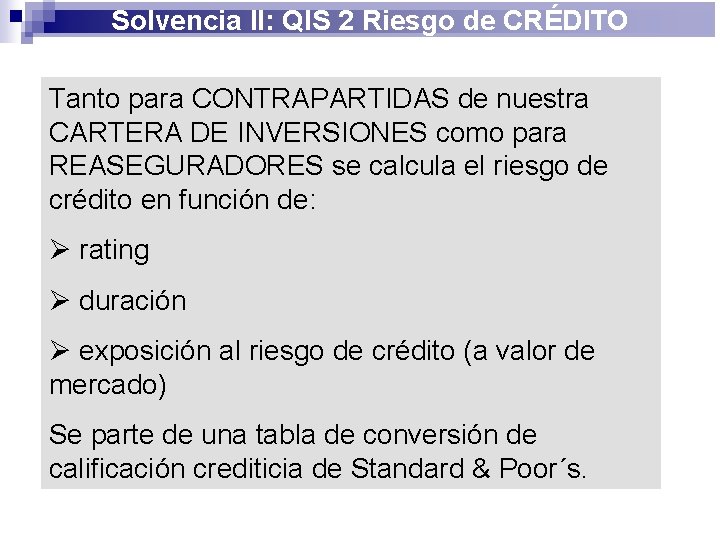 Solvencia II: QIS 2 Riesgo de CRÉDITO

Tanto para CONTRAPARTIDAS de nuestra CARTERA DE INVERSIONES como para REASEGURADORES se calcula el riesgo de crédito en función de:

➢ rating

➢ duración

➢ exposición al riesgo de crédito (a valor de mercado)

Se parte de una tabla de conversión de calificación crediticia de Standard & Poor´s.